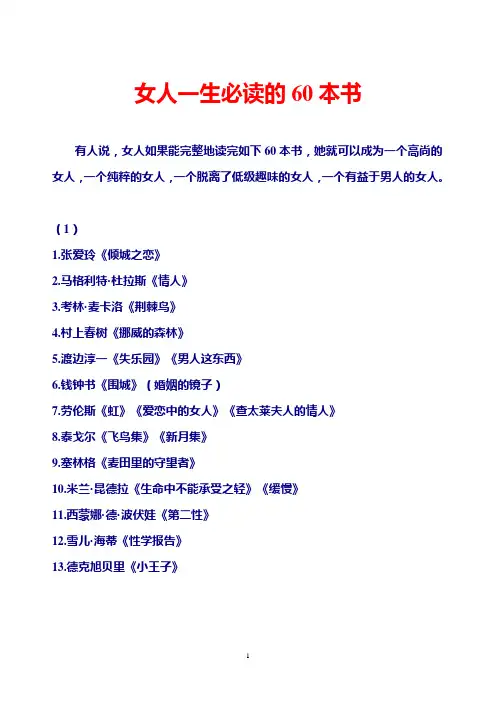 女人一生必读的 60 本书

有人说，女人如果能完整地读完如下 60 本书，她就可以成为一个高尚的女人，一个纯粹的女人，一个脱离了低级趣味的女人，一个有益于男人的女人。

（1）

1.张爱玲《倾城之恋》

2.马格利特·杜拉斯《情人》

3.考林·麦卡洛《荆棘鸟》

4.村上春树《挪威的森林》

5.渡边淳一《失乐园》《男人这东西》

6.钱钟书《围城》（婚姻的镜子）

7.劳伦斯《虹》《爱恋中的女人》《查太莱夫人的情人》

8.泰戈尔《飞鸟集》《新月集》

9.塞林格《麦田里的守望者》

10.米兰·昆德拉《生命中不能承受之轻》《缓慢》

11.西蒙娜·德·波伏娃《第二性》

12.雪儿·海蒂《性学报告》

13.德克旭贝里《小王子》

1